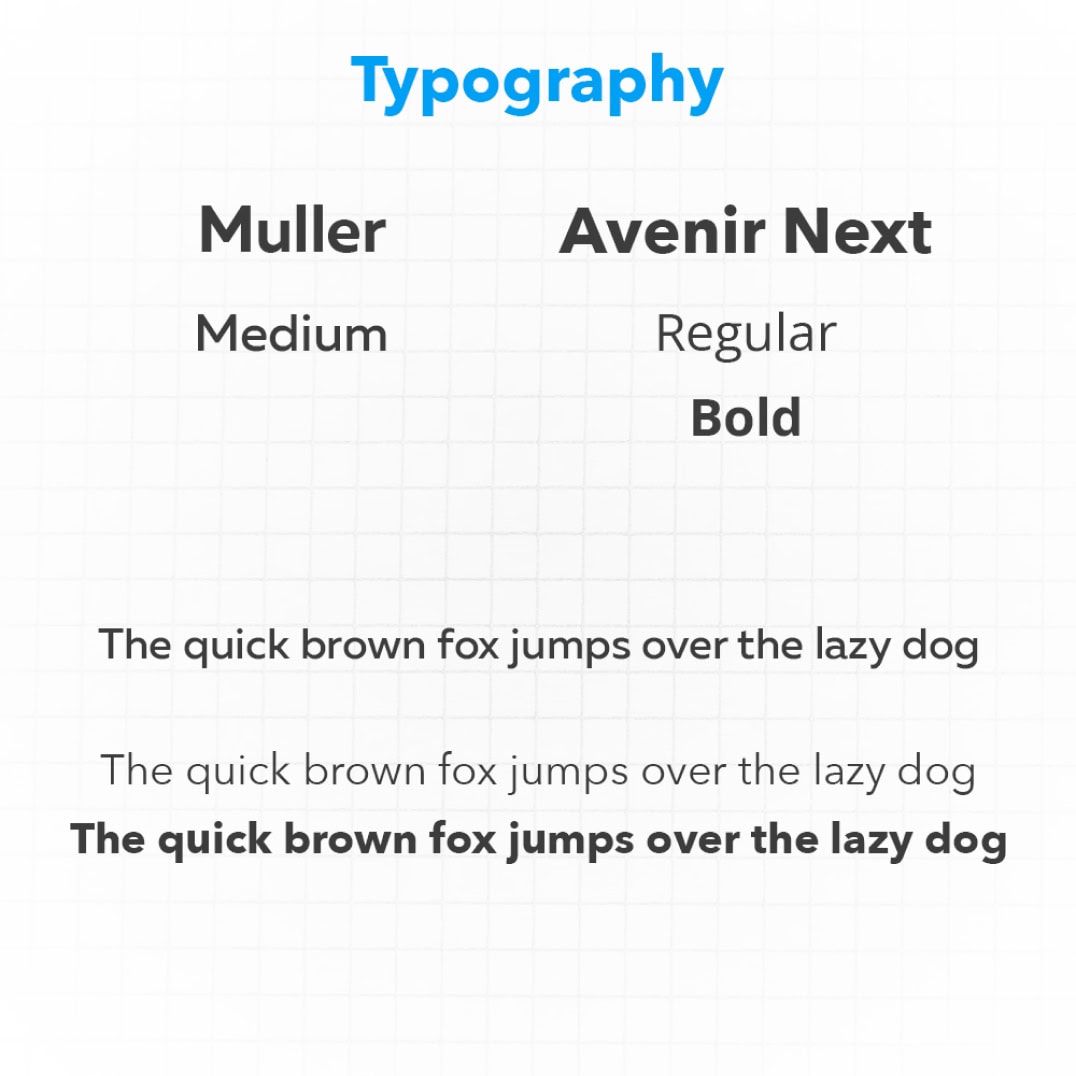 Typography

Muller

Medium

Avenir Next

Regular

Bold

The quick brown fox jumps over the lazy dog

The quick brown fox jumps over the lazy dog

The quick brown fox jumps over the lazy dog